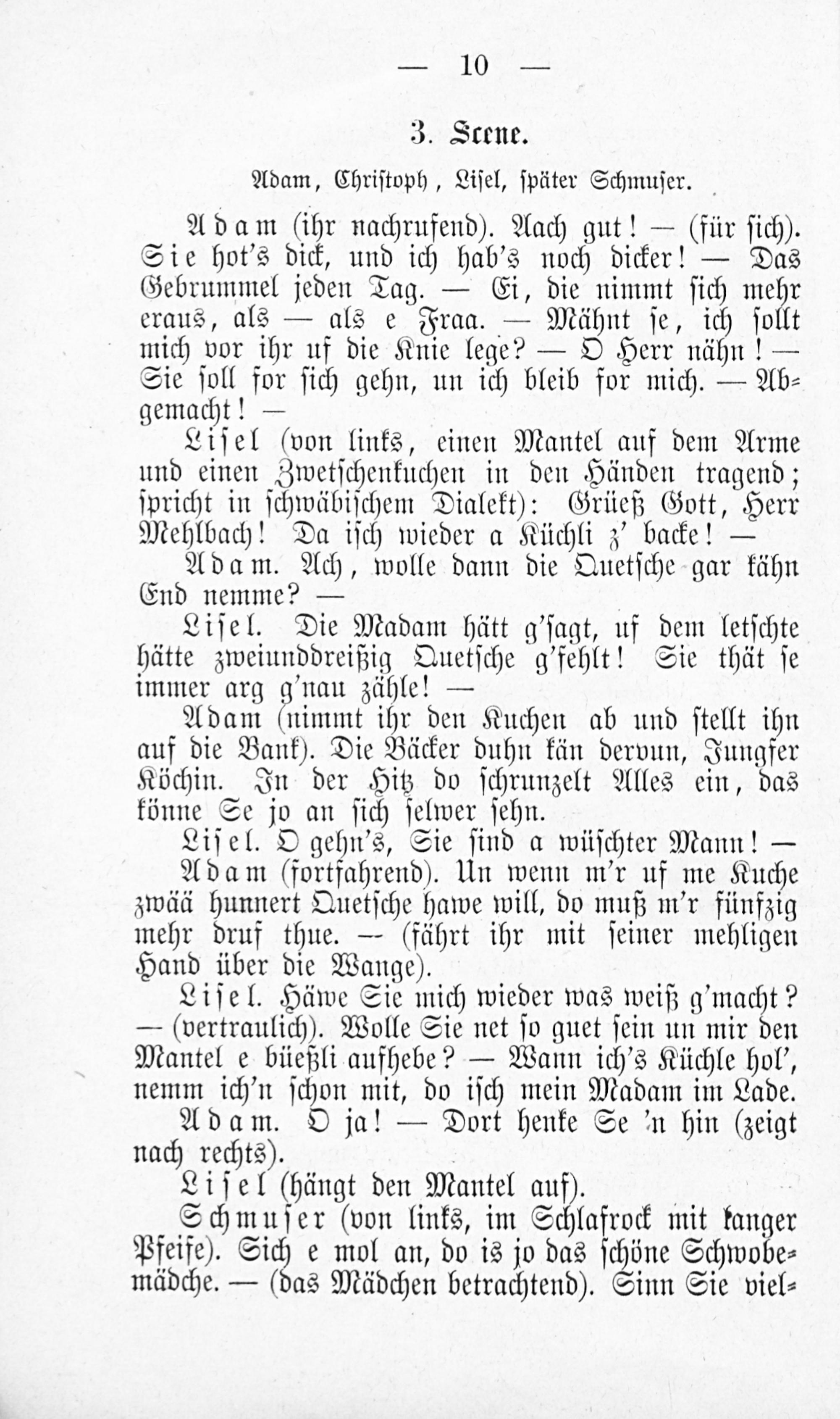 — 10 —

3. Scene.

Adam, Christoph, Lisel, später Schmuser.

Adam (ihr nachrufend). Aach gut! — (für sich). Sie hot's dick, und ich hab's noch dicker! — Das Gebrummel jeden Tag. — Ei, die nimmt sich mehr eraus, als — als e Fraa. — Mähnt se, ich sollt mich vor ihr uf die Knie lege? — O Herr nähn! — Sie soll for sich gehn, un ich bleib for mich. — Abgemacht! —

Lisel (von links, einen Mantel auf dem Arme und einen Zwetschenkuchen in den Händen tragend; spricht in schwäbischem Dialekt): Grüeß Gott, Herr Mehlbach! Da isch wieder a Küchli z' backe! —

Adam. Ach, wolle dann die Quetsche gar kähn End nemme? —

Lisel. Die Madam hätt g'sagt, uf dem letschte hätte zweiunddreißig Quetsche g'fehlt! Sie thät se immer arg g'nau zähle! —

Adam (nimmt ihr den Kuchen ab und stellt ihn auf die Bank). Die Bäcker duhn kän dervun, Jungfer Köchin. In der Hitz do schrunzelt Alles ein, das könne Se jo an sich selwer sehn.

Lisel. O gehn's, Sie sind a wüschter Mann! —

Adam (fortfahrend). Un wenn m'r uf me Kuche zwää hunnert Quetsche hawe will, do muß m'r fünfzig mehr druf thue. — (fährt ihr mit seiner mehligen Hand über die Wange).

Lisel. Häwe Sie mich wieder was weiß g'macht? — (vertraulich). Wolle Sie net so guet sein un mir den Mantel e büeßli aufhebe? — Wann ich's Küchle hol', nemm ich'n schon mit, do isch mein Madam im Lade.

Adam. O ja! — Dort henke Se 'n hin (zeigt nach rechts).

Lisel (hängt den Mantel auf).

Schmuser (von links, im Schlafrock mit langer Pfeife). Sich e mol an, do is jo das schöne Schwobemädche. — (das Mädchen betrachtend). Sinn Sie viel-